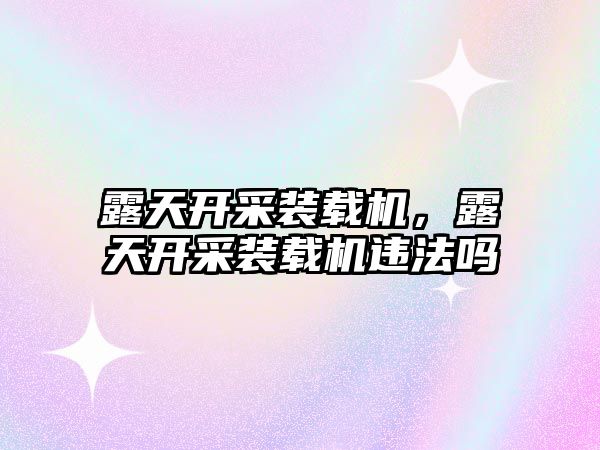 露天开采装载机，露天开采装载机违法吗